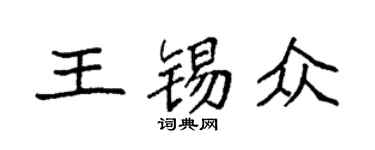 王锡众

词典网